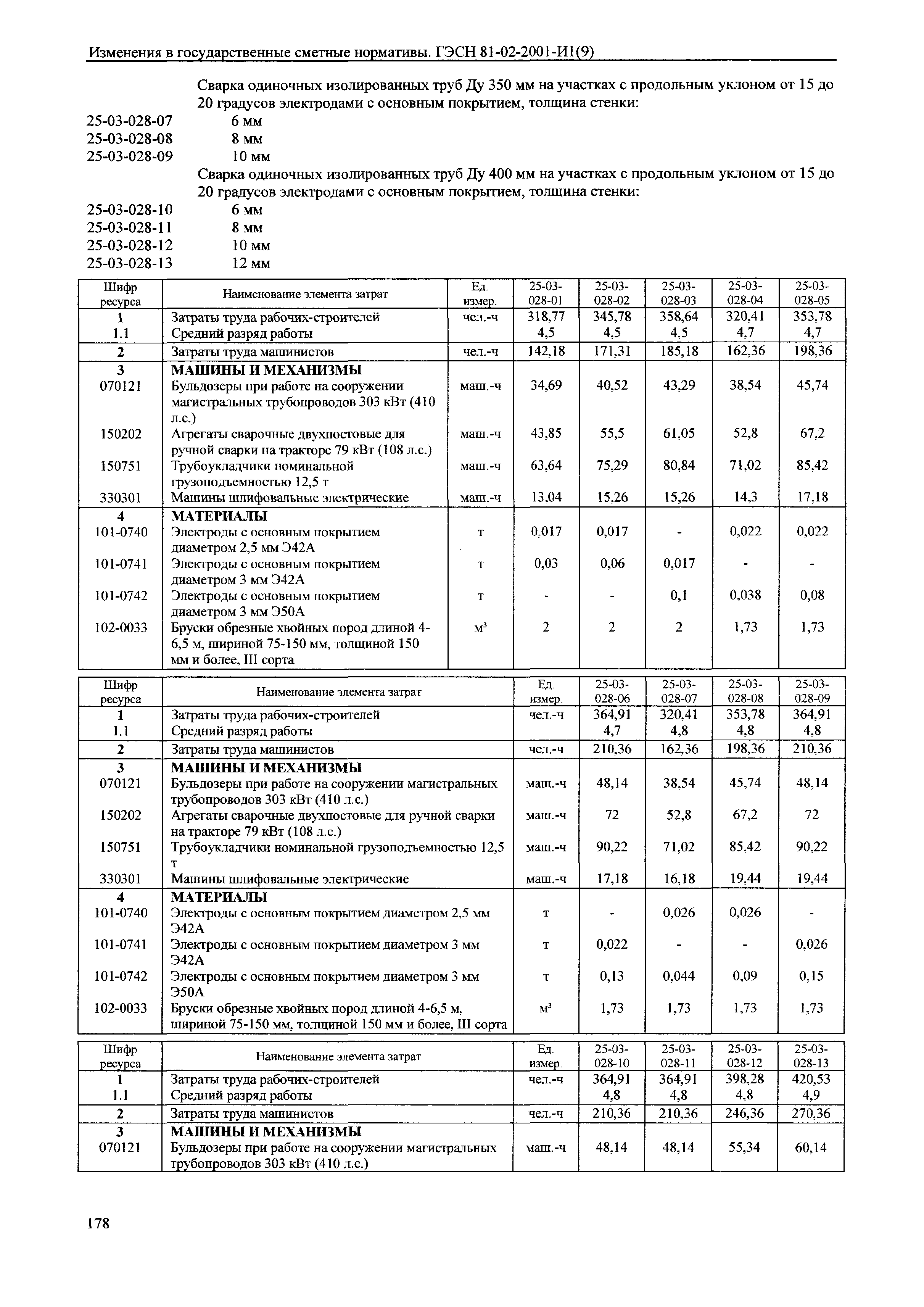 Изменения в государственные сметные нормативы. ГЭСН 81-02-2001-И1(9)

Сварка одиночных изолированных труб Ду 350 мм на участках с продольным уклоном от 15 до 20 градусов электродами с основным покрытием, толщина стенки:
25-03-028-07 6 мм
25-03-028-08 8 мм
25-03-028-09 10 мм
Сварка одиночных изолированных труб Ду 400 мм на участках с продольным уклоном от 15 до 20 градусов электродами с основным покрытием, толщина стенки:
25-03-028-10 6 мм
25-03-028-11 8 мм
25-03-028-12 10 мм
25-03-028-13 12 мм

| Шифр ресурса | Наименование элемента затрат | Ед. измер. | 25-03-028-01 | 25-03-028-02 | 25-03-028-03 | 25-03-028-04 | 25-03-028-05 |
|---|---|---|---|---|---|---|---|
| 1 | Затраты труда рабочих-строителей | чел.-ч | 318,77 | 345,78 | 358,64 | 320,41 | 353,78 |
| 1.1 | Средний разряд работы | | 4,5 | 4,5 | 4,5 | 4,7 | 4,7 |
| 2 | Затраты труда машинистов | чел.-ч | 142,18 | 171,31 | 185,18 | 162,36 | 198,36 |
| 3 | МАШИНЫ И МЕХАНИЗМЫ | | | | | | |
| 070121 | Бульдозеры при работе на сооружении магистральных трубопроводов 303 кВт (410 л.с.) | маш.-ч | 34,69 | 40,52 | 43,29 | 38,54 | 45,74 |
| 150202 | Агрегаты сварочные двухпостовые для ручной сварки на тракторе 79 кВт (108 л.с.) | маш.-ч | 43,85 | 55,5 | 61,05 | 52,8 | 67,2 |
| 150751 | Трубоукладчики номинальной грузоподъемностью 12,5 т | маш.-ч | 63,64 | 75,29 | 80,84 | 71,02 | 85,42 |
| 330301 | Машины шлифовальные электрические | маш.-ч | 13,04 | 15,26 | 15,26 | 14,3 | 17,18 |
| 4 | МАТЕРИАЛЫ | | | | | | |
| 101-0740 | Электроды с основным покрытием диаметром 2,5 мм Э42А | т | 0,017 | 0,017 | - | 0,022 | 0,022 |
| 101-0741 | Электроды с основным покрытием диаметром 3 мм Э42А | т | 0,03 | 0,06 | 0,017 | - | - |
| 101-0742 | Электроды с основным покрытием диаметром 3 мм Э50А | т | - | - | 0,1 | 0,038 | 0,08 |
| 102-0033 | Бруски обрезные хвойных пород длиной 4-6,5 м, шириной 75-150 мм, толщиной 150 мм и более, III сорта | м$^3$ | 2 | 2 | 2 | 1,73 | 1,73 |

| Шифр ресурса | Наименование элемента затрат | Ед. измер. | 25-03-028-06 | 25-03-028-07 | 25-03-028-08 | 25-03-028-09 |
|---|---|---|---|---|---|---|
| 1 | Затраты труда рабочих-строителей | чел.-ч | 364,91 | 320,41 | 353,78 | 364,91 |
| 1.1 | Средний разряд работы | | 4,7 | 4,8 | 4,8 | 4,8 |
| 2 | Затраты труда машинистов | чел.-ч | 210,36 | 162,36 | 198,36 | 210,36 |
| 3 | МАШИНЫ И МЕХАНИЗМЫ | | | | | |
| 070121 | Бульдозеры при работе на сооружении магистральных трубопроводов 303 кВт (410 л.с.) | маш.-ч | 48,14 | 38,54 | 45,74 | 48,14 |
| 150202 | Агрегаты сварочные двухпостовые для ручной сварки на тракторе 79 кВт (108 л.с.) | маш.-ч | 72 | 52,8 | 67,2 | 72 |
| 150751 | Трубоукладчики номинальной грузоподъемностью 12,5 т | маш.-ч | 90,22 | 71,02 | 85,42 | 90,22 |
| 330301 | Машины шлифовальные электрические | маш.-ч | 17,18 | 16,18 | 19,44 | 19,44 |
| 4 | МАТЕРИАЛЫ | | | | | |
| 101-0740 | Электроды с основным покрытием диаметром 2,5 мм Э42А | т | - | 0,026 | 0,026 | - |
| 101-0741 | Электроды с основным покрытием диаметром 3 мм Э42А | т | 0,022 | - | - | 0,026 |
| 101-0742 | Электроды с основным покрытием диаметром 3 мм Э50А | т | 0,13 | 0,044 | 0,09 | 0,15 |
| 102-0033 | Бруски обрезные хвойных пород длиной 4-6,5 м, шириной 75-150 мм, толщиной 150 мм и более, III сорта | м$^3$ | 1,73 | 1,73 | 1,73 | 1,73 |

| Шифр ресурса | Наименование элемента затрат | Ед. измер. | 25-03-028-10 | 25-03-028-11 | 25-03-028-12 | 25-03-028-13 |
|---|---|---|---|---|---|---|
| 1 | Затраты труда рабочих-строителей | чел.-ч | 364,91 | 364,91 | 398,28 | 420,53 |
| 1.1 | Средний разряд работы | | 4,8 | 4,8 | 4,8 | 4,9 |
| 2 | Затраты труда машинистов | чел.-ч | 210,36 | 210,36 | 246,36 | 270,36 |
| 3 | МАШИНЫ И МЕХАНИЗМЫ | | | | | |
| 070121 | Бульдозеры при работе на сооружении магистральных трубопроводов 303 кВт (410 л.с.) | маш.-ч | 48,14 | 48,14 | 55,34 | 60,14 |

178